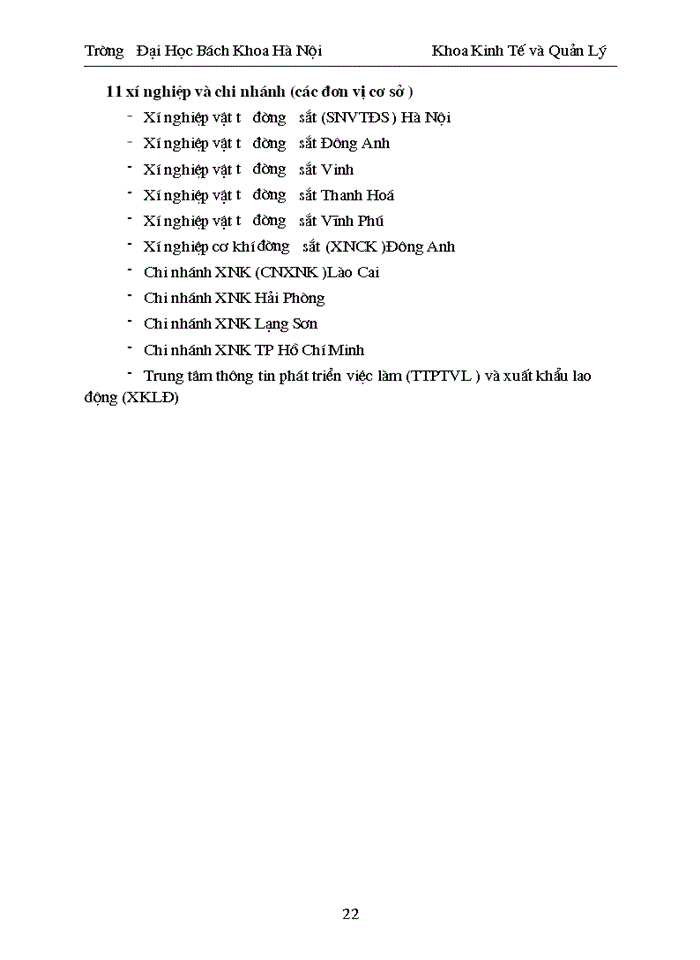 Trờng Đại Học Bách Khoa Hà Nội Khoa Kinh Tế và Quản Lý

11 xí nghiệp và chi nhánh (các đơn vị cơ sở )

- Xí nghiệp vật t đờng sắt (SNVTĐS) Hà Nội
- Xí nghiệp vật t đờng sắt Đông Anh
- Xí nghiệp vật t đờng sắt Vinh
- Xí nghiệp vật t đờng sắt Thanh Hoá
- Xí nghiệp vật t đờng sắt Vĩnh Phú
- Xí nghiệp cơ khí đờng sắt (XNCK )Đông Anh
- Chi nhánh XNK (CNXNK )Lào Cai
- Chi nhánh XNK Hải Phòng
- Chi nhánh XNK Lạng Sơn
- Chi nhánh XNK TP Hồ Chí Minh
- Trung tâm thông tin phát triển việc làm (TTPTVL ) và xuất khẩu lao động (XKLĐ)

22